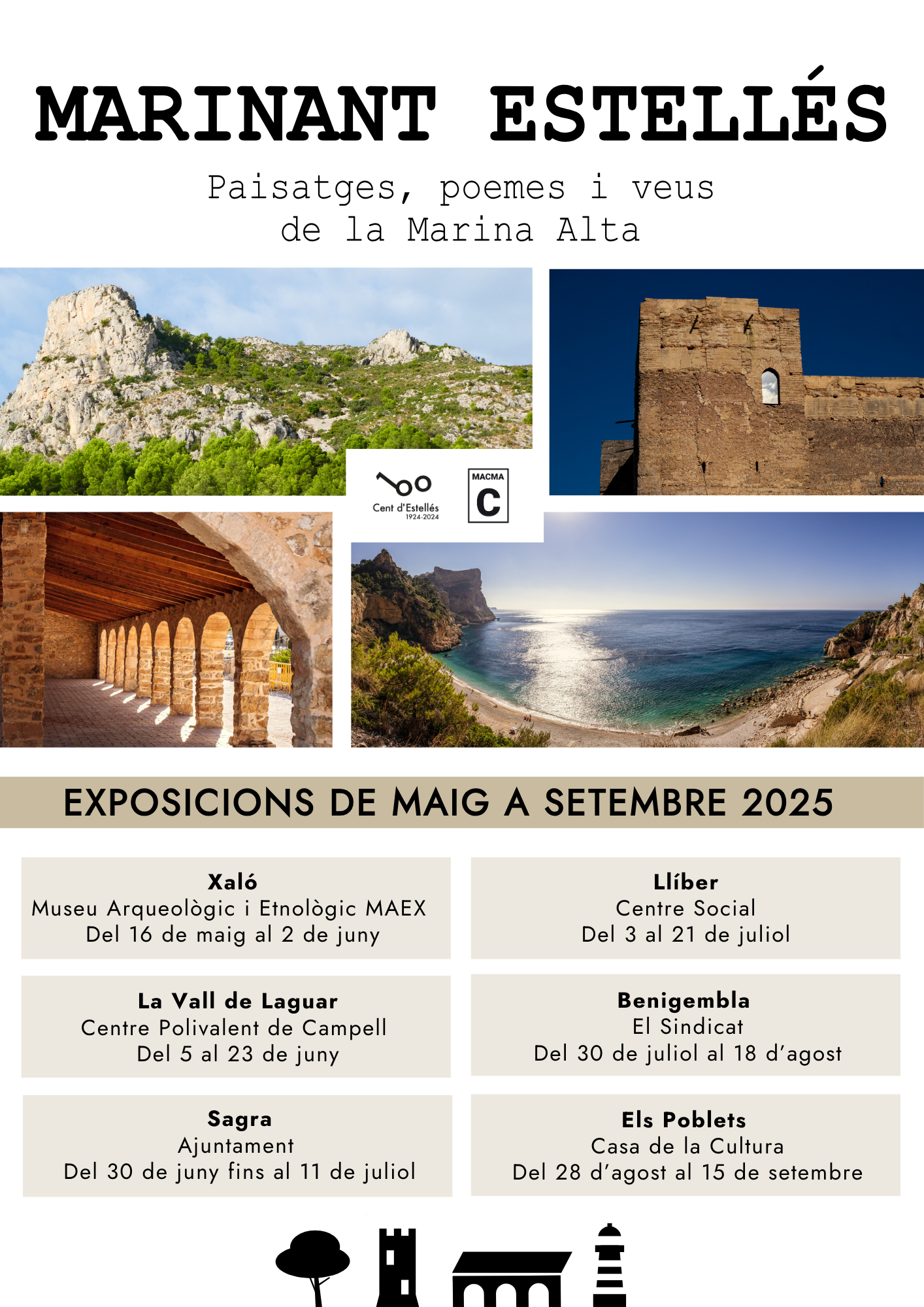 MARINANT ESTELLÉS

Paisatges, poemes i veus de la Marina Alta

Cent d'Estellés 1924-2024

MACMA C

EXPOSICIONS DE MAIG A SETEMBRE 2025

Xaló
Museu Arqueològic i Etnològic MAEX
Del 16 de maig al 2 de juny

La Vall de Laguar
Centre Polivalent de Campell
Del 5 al 23 de juny

Sagra
Ajuntament
Del 30 de juny fins al 11 de juliol

Llíber
Centre Social
Del 3 al 21 de juliol

Benigembla
El Sindicat
Del 30 de juliol al 18 d'agost

Els Poblets
Casa de la Cultura
Del 28 d'agost al 15 de setembre